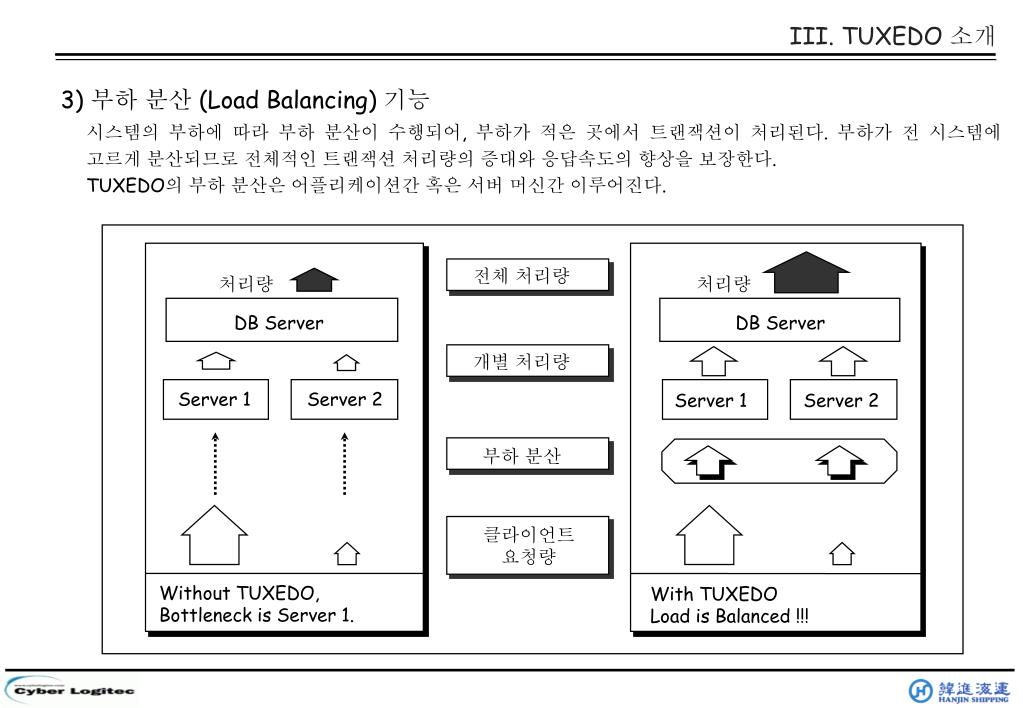 III. TUXEDO 소개

3) 부하 분산 (Load Balancing) 기능

시스템의 부하에 따라 부하 분산이 수행되어, 부하가 적은 곳에서 트랜잭션이 처리된다. 부하가 전 시스템에 고르게 분산되므로 전체적인 트랜잭션 처리량의 증대와 응답속도의 향상을 보장한다.
TUXEDO의 부하 분산은 어플리케이션간 혹은 서버 머신간 이루어진다.

처리량

DB Server

Server 1

Server 2

Without TUXEDO,
Bottleneck is Server 1.

전체 처리량

개별 처리량

부하 분산

클라이언트
요청량

처리량

DB Server

Server 1

Server 2

With TUXEDO
Load is Balanced !!!

Cyber Logitec

韓進海運
HANJIN SHIPPING